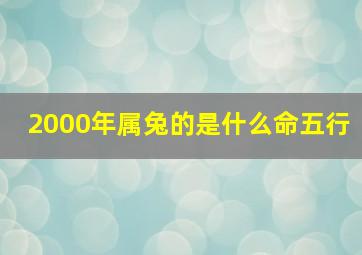 2000年属兔的是什么命五行